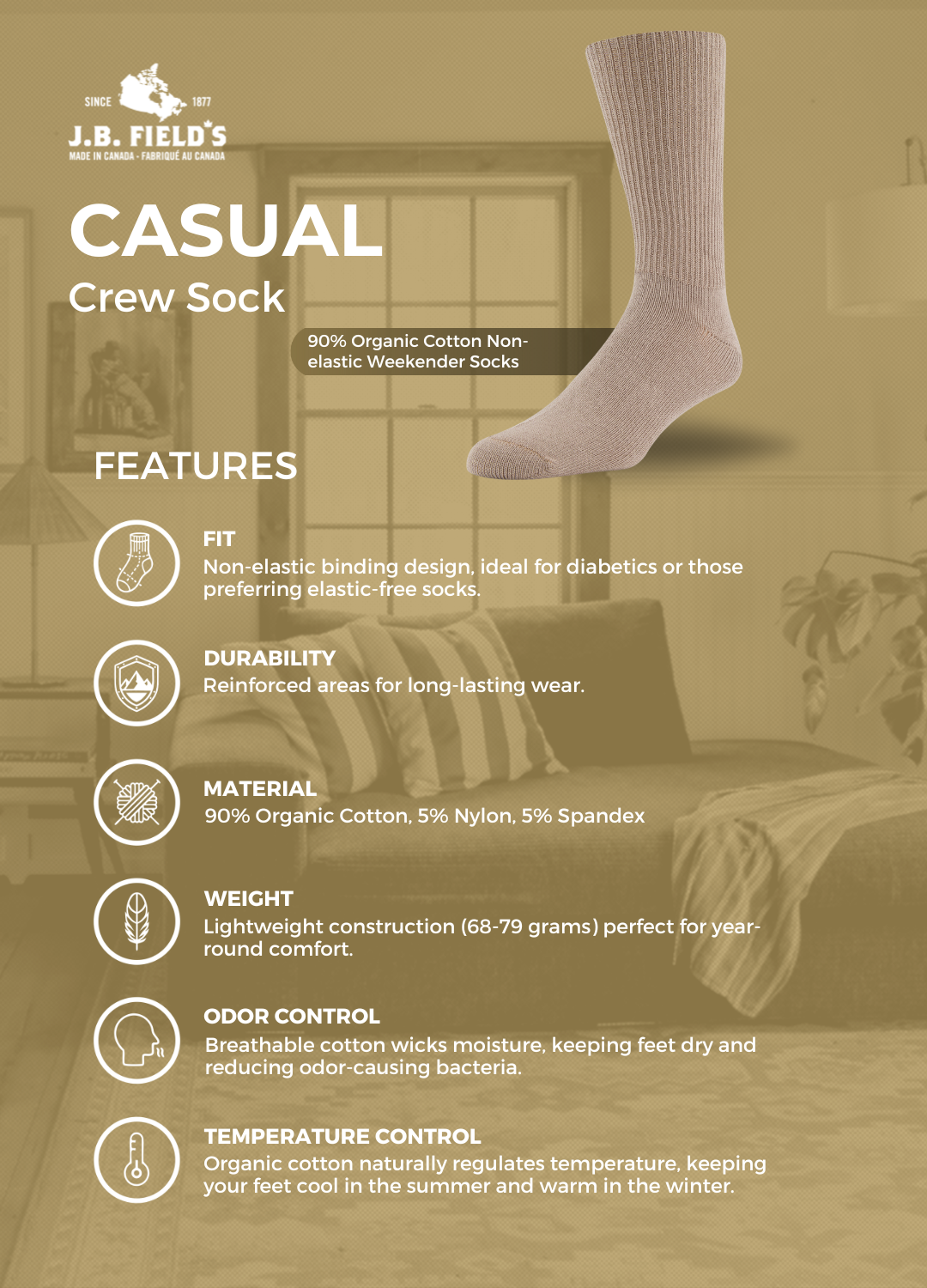 SINCE 1877
J.B. FIELD'S
MADE IN CANADA - FABRIQUÉ AU CANADA

CASUAL
Crew Sock

90% Organic Cotton Non-elastic Weekender Socks

FEATURES

FIT
Non-elastic binding design, ideal for diabetics or those preferring elastic-free socks.

DURABILITY
Reinforced areas for long-lasting wear.

MATERIAL
90% Organic Cotton, 5% Nylon, 5% Spandex

WEIGHT
Lightweight construction (68-79 grams) perfect for year-round comfort.

ODOR CONTROL
Breathable cotton wicks moisture, keeping feet dry and reducing odor-causing bacteria.

TEMPERATURE CONTROL
Organic cotton naturally regulates temperature, keeping your feet cool in the summer and warm in the winter.